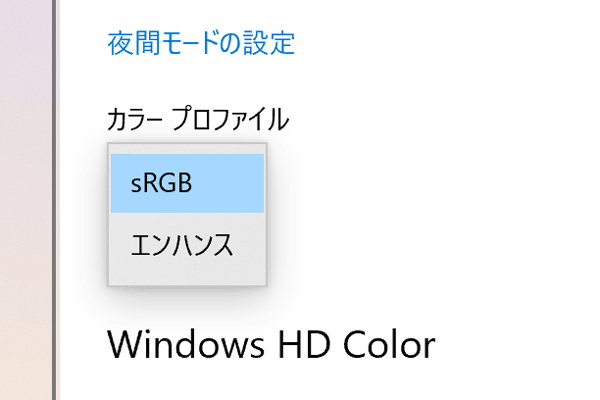 夜間モードの設定

カラー プロファイル

sRGB

エンハンス

Windows HD Color